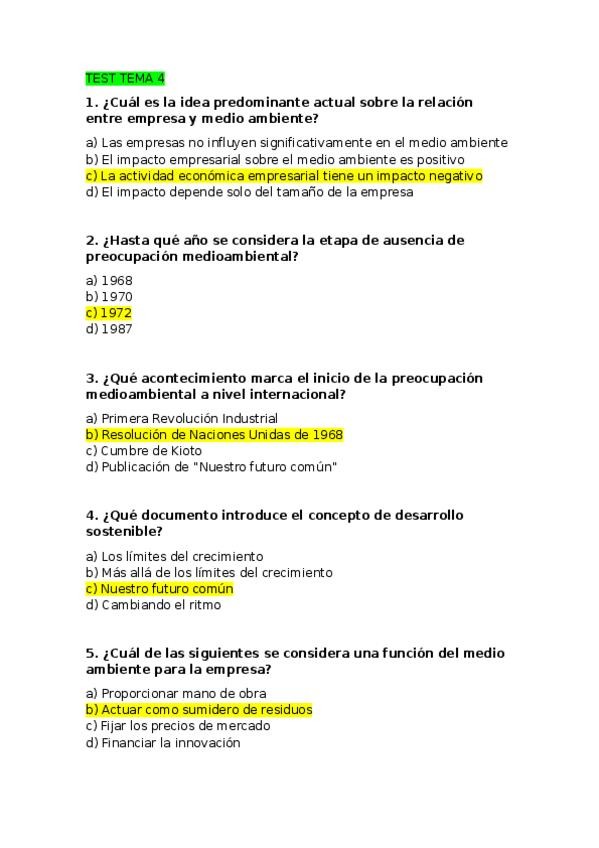 TEST TEMA 4

1. ¿Cuál es la idea predominante actual sobre la relación entre empresa y medio ambiente?

a) Las empresas no influyen significativamente en el medio ambiente
b) El impacto empresarial sobre el medio ambiente es positivo
c) La actividad económica empresarial tiene un impacto negativo
d) El impacto depende solo del tamaño de la empresa

2. ¿Hasta qué año se considera la etapa de ausencia de preocupación medioambiental?

a) 1968
b) 1970
c) 1972
d) 1987

3. ¿Qué acontecimiento marca el inicio de la preocupación medioambiental a nivel internacional?

a) Primera Revolución Industrial
b) Resolución de Naciones Unidas de 1968
c) Cumbre de Kioto
d) Publicación de "Nuestro futuro común"

4. ¿Qué documento introduce el concepto de desarrollo sostenible?

a) Los límites del crecimiento
b) Más allá de los límites del crecimiento
c) Nuestro futuro común
d) Cambiando el ritmo

5. ¿Cuál de las siguientes se considera una función del medio ambiente para la empresa?

a) Proporcionar mano de obra
b) Actuar como sumidero de residuos
c) Fijar los precios de mercado
d) Financiar la innovación